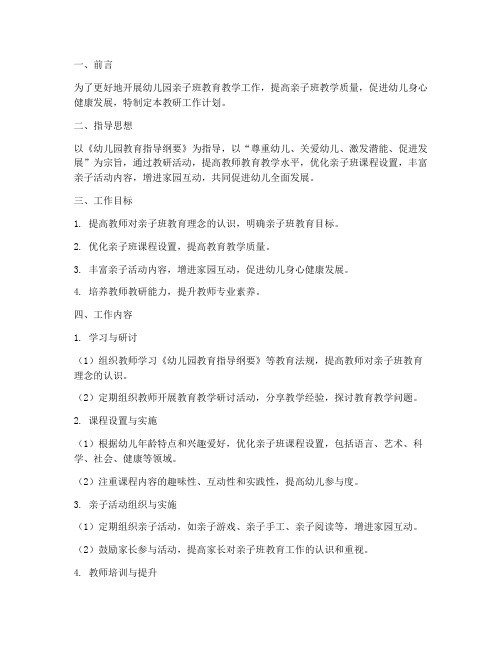 一、前言

为了更好地开展幼儿园亲子班教育教学工作，提高亲子班教学质量，促进幼儿身心健康发展，特制定本教研工作计划。

二、指导思想

以《幼儿园教育指导纲要》为指导，以“尊重幼儿、关爱幼儿、激发潜能、促进发展”为宗旨，通过教研活动，提高教师教育教学水平，优化亲子班课程设置，丰富亲子活动内容，增进家园互动，共同促进幼儿全面发展。

三、工作目标

1. 提高教师对亲子班教育理念的认识，明确亲子班教育目标。

2. 优化亲子班课程设置，提高教育教学质量。

3. 丰富亲子活动内容，增进家园互动，促进幼儿身心健康发展。

4. 培养教师教研能力，提升教师专业素养。

四、工作内容

1. 学习与研讨

（1）组织教师学习《幼儿园教育指导纲要》等教育法规，提高教师对亲子班教育理念的认识。

（2）定期组织教师开展教育教学研讨活动，分享教学经验，探讨教育教学问题。

2. 课程设置与实施

（1）根据幼儿年龄特点和兴趣爱好，优化亲子班课程设置，包括语言、艺术、科学、社会、健康等领域。

（2）注重课程内容的趣味性、互动性和实践性，提高幼儿参与度。

3. 亲子活动组织与实施

（1）定期组织亲子活动，如亲子游戏、亲子手工、亲子阅读等，增进家园互动。

（2）鼓励家长参与活动，提高家长对亲子班教育工作的认识和重视。

4. 教师培训与提升